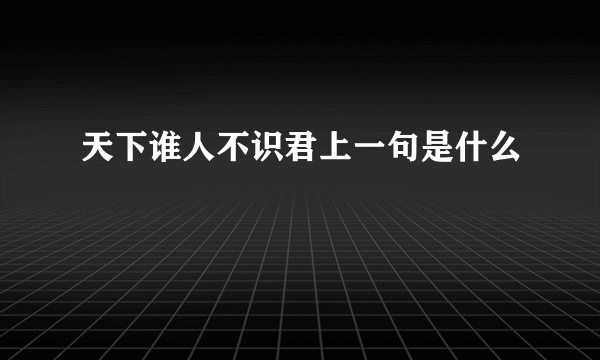 天下谁人不识君上一句是什么